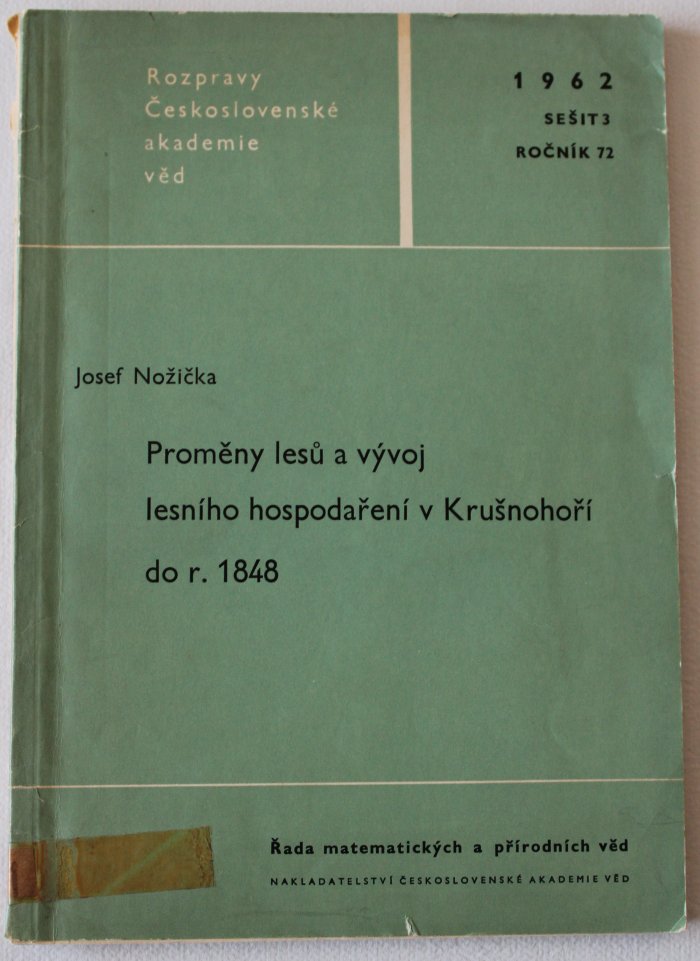 Rozpravy Československé akademie věd

1962
SEŠIT 3
ROČNÍK 72

Josef Nožička

Proměny lesů a vývoj lesního hospodaření v Krušnohoří do r. 1848

Řada matematických a přírodních věd
NAKLADATELSTVÍ ČESKOSLOVENSKÉ AKADEMIE VĚD